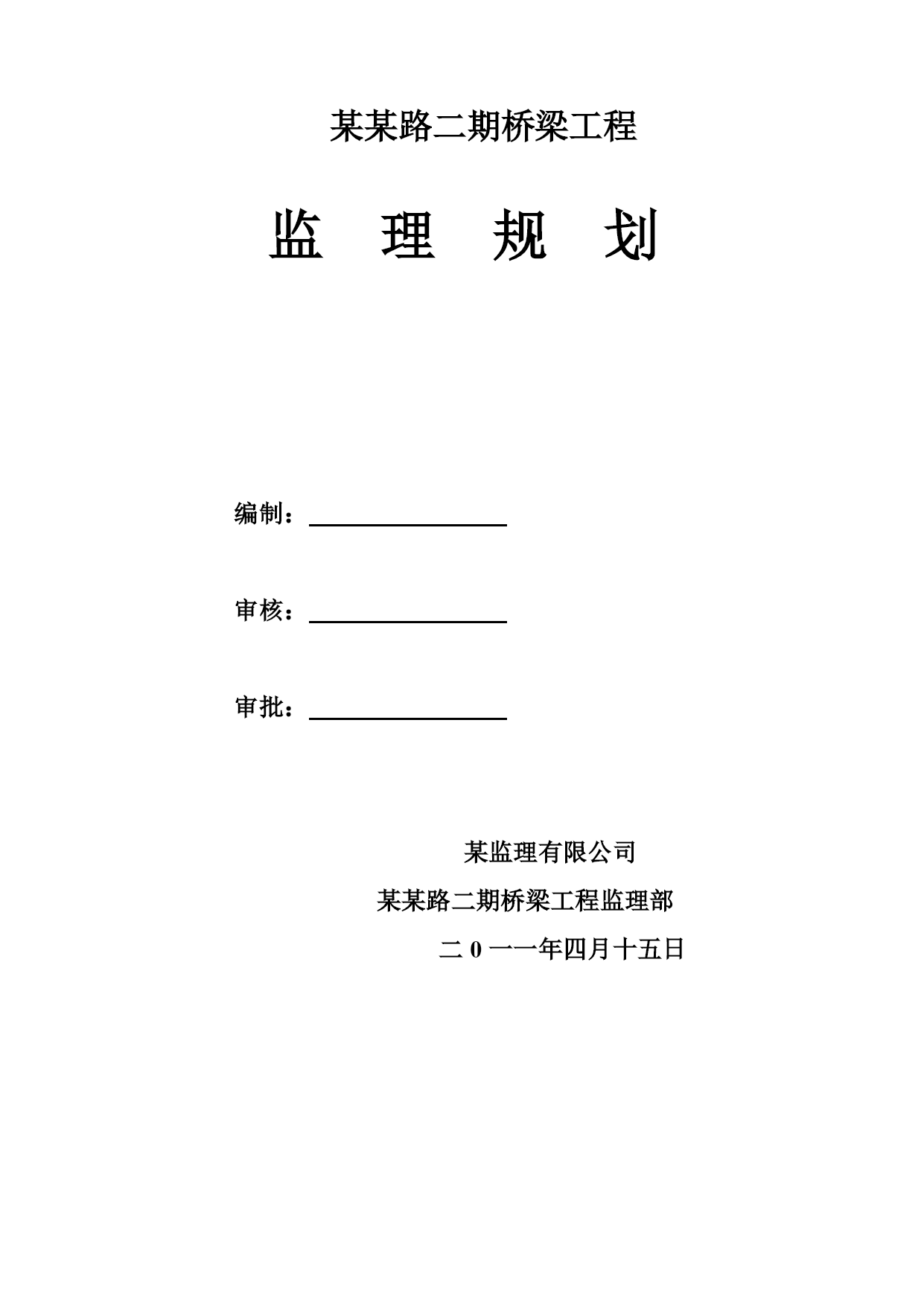 某某路二期桥梁工程

监 理 规 划

编制：

审核：

审批：

某监理有限公司

某某路二期桥梁工程监理部

二 0 一一年四月十五日